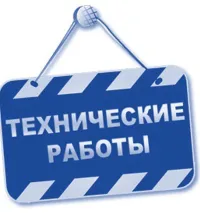 ТЕХНИЧЕСКИЕ
РАБОТЫ